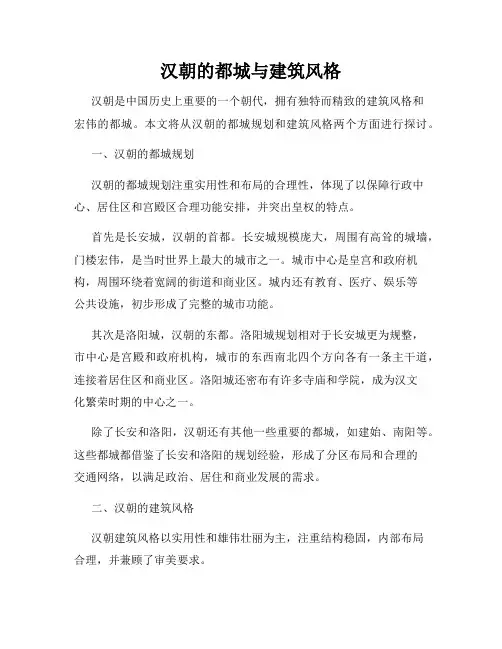 汉朝的都城与建筑风格

汉朝是中国历史上重要的一个朝代，拥有独特而精致的建筑风格和宏伟的都城。本文将从汉朝的都城规划和建筑风格两个方面进行探讨。

一、汉朝的都城规划

汉朝的都城规划注重实用性和布局的合理性，体现了以保障行政中心、居住区和宫殿区合理功能安排，并突出皇权的特点。

首先是长安城，汉朝的首都。长安城规模庞大，周围有高耸的城墙，门楼宏伟，是当时世界上最大的城市之一。城市中心是皇宫和政府机构，周围环绕着宽阔的街道和商业区。城内还有教育、医疗、娱乐等公共设施，初步形成了完整的城市功能。

其次是洛阳城，汉朝的东都。洛阳城规划相对于长安城更为规整，市中心是宫殿和政府机构，城市的东西南北四个方向各有一条主干道，连接着居住区和商业区。洛阳城还密布有许多寺庙和学院，成为汉文化繁荣时期的中心之一。

除了长安和洛阳，汉朝还有其他一些重要的都城，如建始、南阳等。这些都城都借鉴了长安和洛阳的规划经验，形成了分区布局和合理的交通网络，以满足政治、居住和商业发展的需求。

二、汉朝的建筑风格

汉朝建筑风格以实用性和雄伟壮丽为主，注重结构稳固，内部布局合理，并兼顾了审美要求。